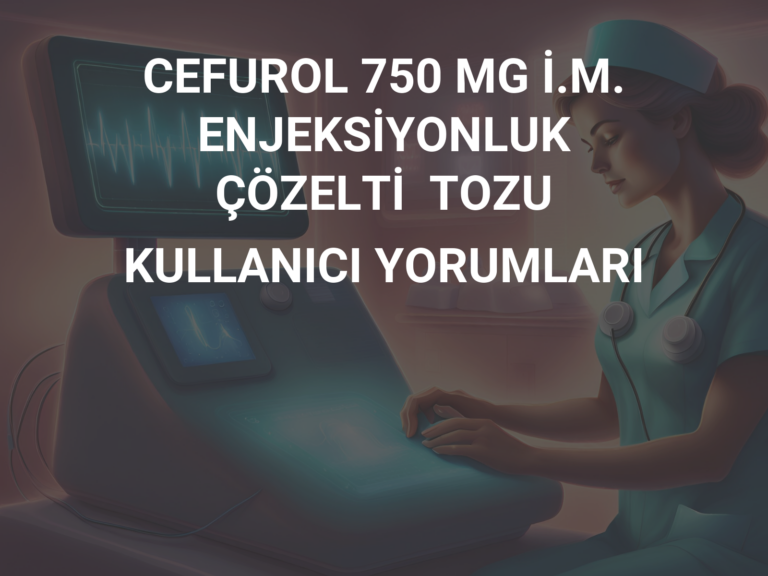 CEFUROL 750 MG İ.M. ENJEKSİYONLUK ÇÖZELTİ TOZU

KULLANICI YORUMLARI